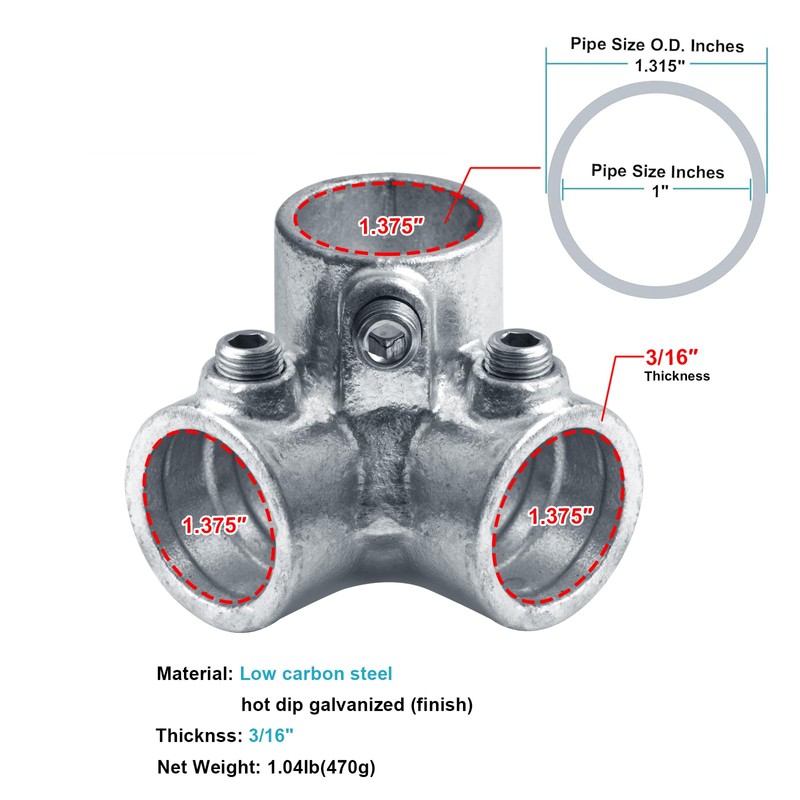 Pipe Size O.D. Inches
1.315"

Pipe Size Inches
1"

1.375"

3/16"
Thickness

1.375"

1.375"

Material: Low carbon steel
hot dip galvanized (finish)

Thicknss: 3/16"

Net Weight: 1.04lb(470g)